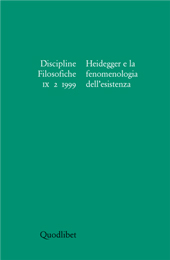 Discipline
Filosofiche
IX 2 1999

Heidegger e la
fenomenologia
dell'esistenza

Quodlibet